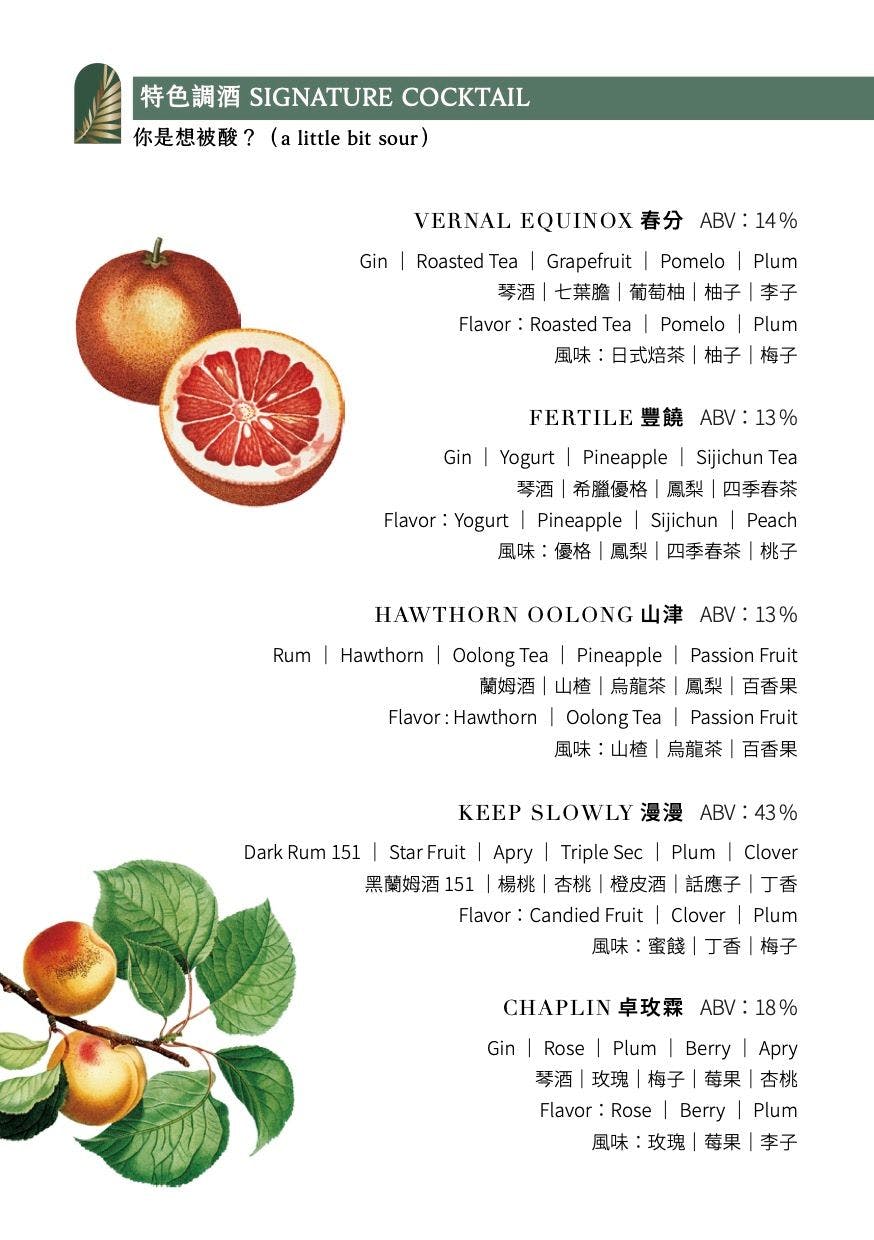 特色調酒 SIGNATURE COCKTAIL
你是想被酸？（a little bit sour）

VERNAL EQUINOX 春分 ABV：14%
Gin | Roasted Tea | Grapefruit | Pomelo | Plum
琴酒｜七葉膽｜葡萄柚｜柚子｜李子
Flavor：Roasted Tea | Pomelo | Plum
風味：日式焙茶｜柚子｜梅子

FERTILE 豐饒 ABV：13%
Gin | Yogurt | Pineapple | Sijichun Tea
琴酒｜希臘優格｜鳳梨｜四季春茶
Flavor：Yogurt | Pineapple | Sijichun | Peach
風味：優格｜鳳梨｜四季春茶｜桃子

HAWTHORN OOLONG 山津 ABV：13%
Rum | Hawthorn | Oolong Tea | Pineapple | Passion Fruit
蘭姆酒｜山楂｜烏龍茶｜鳳梨｜百香果
Flavor : Hawthorn | Oolong Tea | Passion Fruit
風味：山楂｜烏龍茶｜百香果

KEEP SLOWLY 漫漫 ABV：43%
Dark Rum 151 | Star Fruit | Apry | Triple Sec | Plum | Clover
黑蘭姆酒 151 ｜楊桃｜杏桃｜橙皮酒｜話應子｜丁香
Flavor：Candied Fruit | Clover | Plum
風味：蜜餞｜丁香｜梅子

CHAPLIN 卓玫霖 ABV：18%
Gin | Rose | Plum | Berry | Apry
琴酒｜玫瑰｜梅子｜莓果｜杏桃
Flavor：Rose | Berry | Plum
風味：玫瑰｜莓果｜李子